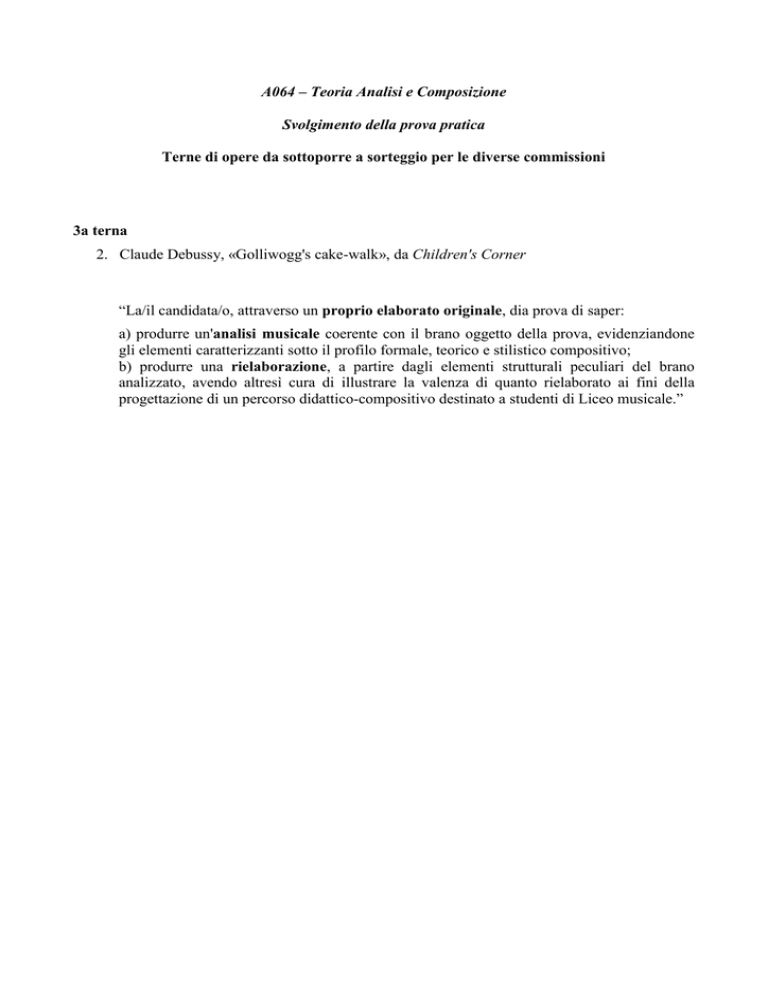 A064 – Teoria Analisi e Composizione

Svolgimento della prova pratica

Terne di opere da sottoporre a sorteggio per le diverse commissioni

3a terna

2. Claude Debussy, «Golliwogg's cake-walk», da Children's Corner

“La/il candidata/o, attraverso un proprio elaborato originale, dia prova di saper:

a) produrre un'analisi musicale coerente con il brano oggetto della prova, evidenziandone gli elementi caratterizzanti sotto il profilo formale, teorico e stilistico compositivo;
b) produrre una rielaborazione, a partire dagli elementi strutturali peculiari del brano analizzato, avendo altresì cura di illustrare la valenza di quanto rielaborato ai fini della progettazione di un percorso didattico-compositivo destinato a studenti di Liceo musicale.”